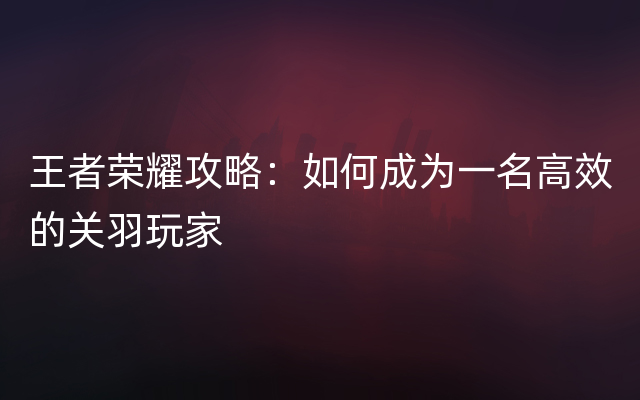 王者荣耀攻略：如何成为一名高效的关羽玩家